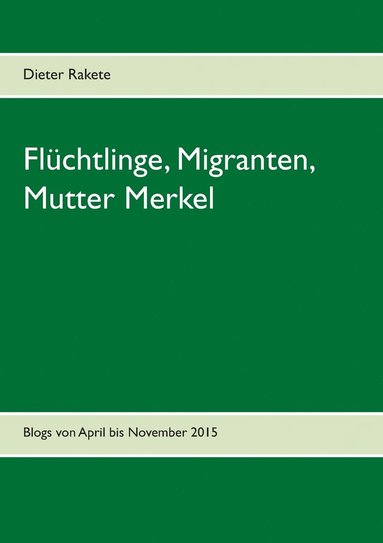 Dieter Rakete

Flüchtlinge, Migranten, Mutter Merkel

Blogs von April bis November 2015